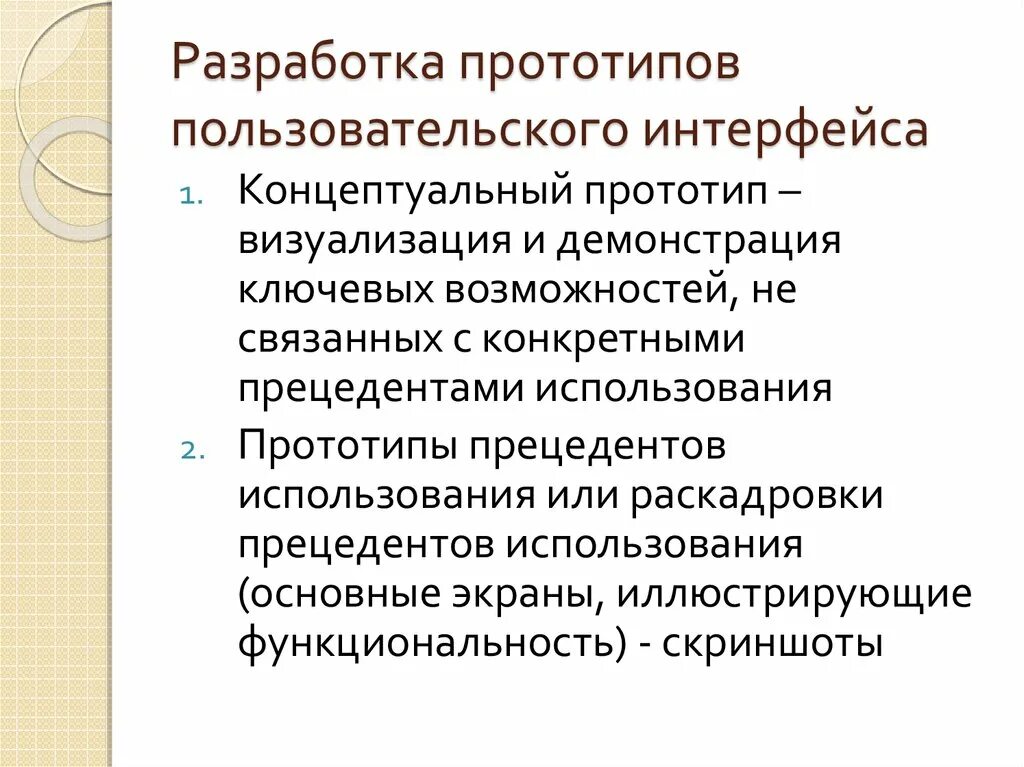 Разработка прототипов пользовательского интерфейса

1. Концептуальный прототип – визуализация и демонстрация ключевых возможностей, не связанных с конкретными прецедентами использования
2. Прототипы прецедентов использования или раскадровки прецедентов использования (основные экраны, иллюстрирующие функциональность) - скриншоты